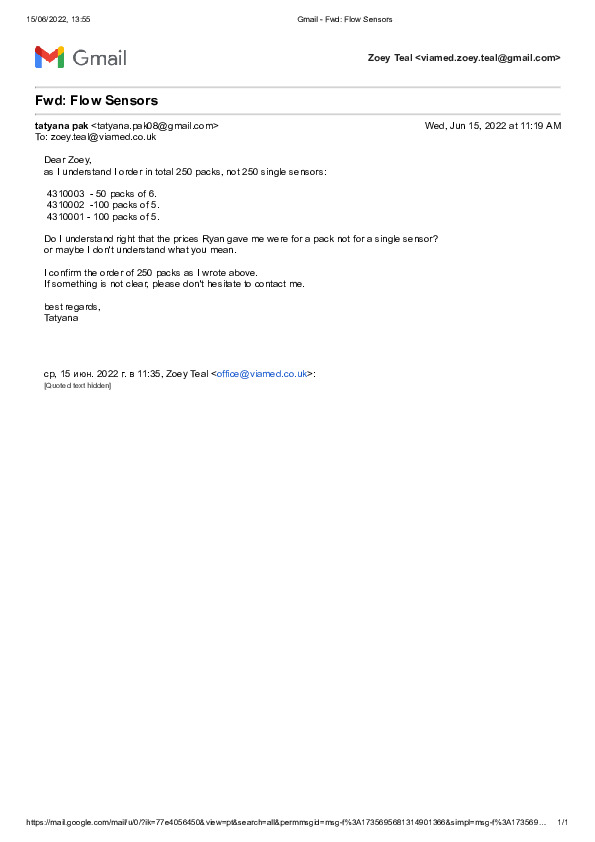 15/06/2022, 13:55 Gmail - Fwd: Flow Sensors

Gmail

Zoey Teal <viamed.zoey.teal@gmail.com>

Fwd: Flow Sensors

tatyana pak <tatyana.pak08@gmail.com> Wed, Jun 15, 2022 at 11:19 AM
To: zoey.teal@viamed.co.uk

Dear Zoey,
as I understand I order in total 250 packs, not 250 single sensors:

4310003 - 50 packs of 6.
4310002 -100 packs of 5.
4310001 - 100 packs of 5.

Do I understand right that the prices Ryan gave me were for a pack not for a single sensor?
or maybe I don't understand what you mean.

I confirm the order of 250 packs as I wrote above.
If something is not clear, please don't hesitate to contact me.

best regards,
Tatyana

ср, 15 июн. 2022 г. в 11:35, Zoey Teal <office@viamed.co.uk>:
[Quoted text hidden]

https://mail.google.com/mail/u/0/?ik=77e4056450&view=pt&search=all&permmsgid=msg-f%3A1735695681314901366&simpl=msg-f%3A173569… 1/1